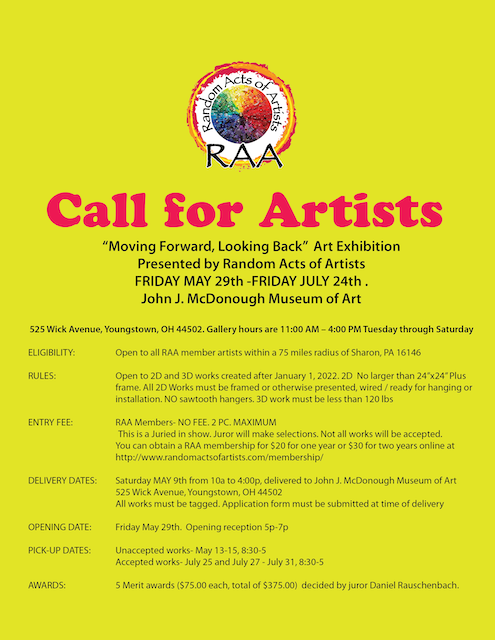 Random Acts of Artists
RAA

Call for Artists

"Moving Forward, Looking Back" Art Exhibition
Presented by Random Acts of Artists
FRIDAY MAY 29th -FRIDAY JULY 24th .
John J. McDonough Museum of Art

525 Wick Avenue, Youngstown, OH 44502. Gallery hours are 11:00 AM – 4:00 PM Tuesday through Saturday

ELIGIBILITY: Open to all RAA member artists within a 75 miles radius of Sharon, PA 16146

RULES: Open to 2D and 3D works created after January 1, 2022. 2D No larger than 24"x24" Plus frame. All 2D Works must be framed or otherwise presented, wired / ready for hanging or installation. NO sawtooth hangers. 3D work must be less than 120 lbs

ENTRY FEE: RAA Members- NO FEE. 2 PC. MAXIMUM
This is a Juried in show. Juror will make selections. Not all works will be accepted.
You can obtain a RAA membership for $20 for one year or $30 for two years online at http://www.randomactsofartists.com/membership/

DELIVERY DATES: Saturday MAY 9th from 10a to 4:00p, delivered to John J. McDonough Museum of Art
525 Wick Avenue, Youngstown, OH 44502
All works must be tagged. Application form must be submitted at time of delivery

OPENING DATE: Friday May 29th. Opening reception 5p-7p

PICK-UP DATES: Unaccepted works- May 13-15, 8:30-5
Accepted works- July 25 and July 27 - July 31, 8:30-5

AWARDS: 5 Merit awards ($75.00 each, total of $375.00) decided by juror Daniel Rauschenbach.